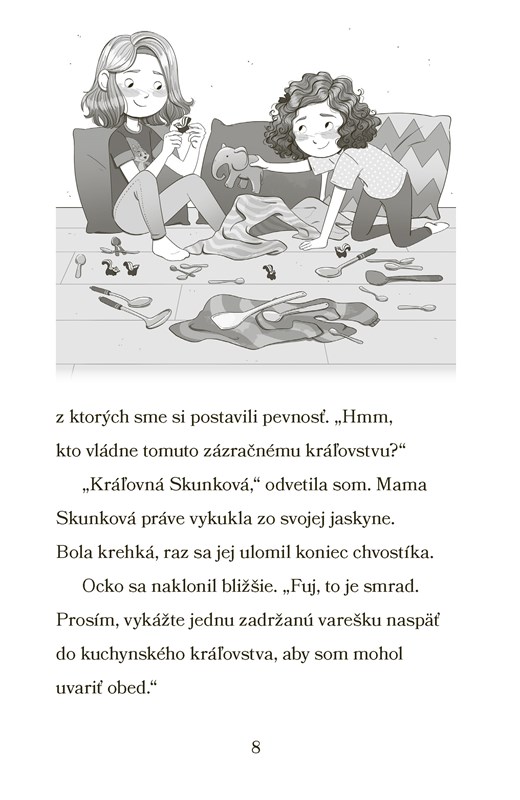 z ktorých sme si postavili pevnosť. „Hmm, kto vládne tomuto zázračnému kráľovstvu?“

„Kráľovná Skunková,“ odvetila som. Mama Skunková práve vykukla zo svojej jaskyne. Bola krehká, raz sa jej ulomil koniec chvostíka.

Ocko sa naklonil bližšie. „Fuj, to je smrad. Prosím, vykážte jednu zadržanú varešku naspäť do kuchynského kráľovstva, aby som mohol uvariť obed.“

8